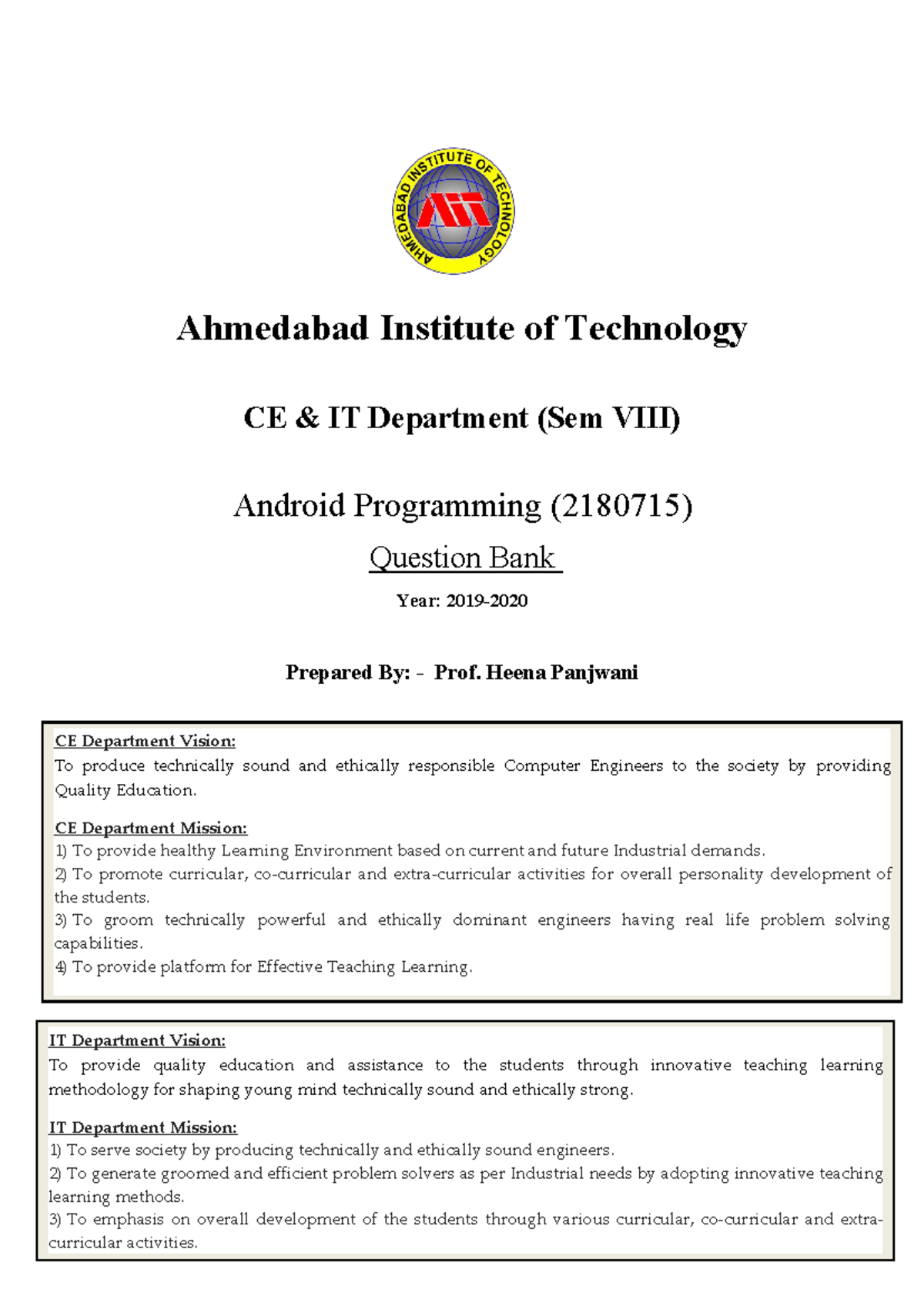 AHMEDABAD INSTITUTE OF TECHNOLOGY

AIT

Ahmedabad Institute of Technology

CE & IT Department (Sem VIII)

Android Programming (2180715)

Question Bank

Year: 2019-2020

Prepared By: - Prof. Heena Panjwani

CE Department Vision:
To produce technically sound and ethically responsible Computer Engineers to the society by providing Quality Education.

CE Department Mission:
1) To provide healthy Learning Environment based on current and future Industrial demands.
2) To promote curricular, co-curricular and extra-curricular activities for overall personality development of the students.
3) To groom technically powerful and ethically dominant engineers having real life problem solving capabilities.
4) To provide platform for Effective Teaching Learning.

IT Department Vision:
To provide quality education and assistance to the students through innovative teaching learning methodology for shaping young mind technically sound and ethically strong.

IT Department Mission:
1) To serve society by producing technically and ethically sound engineers.
2) To generate groomed and efficient problem solvers as per Industrial needs by adopting innovative teaching learning methods.
3) To emphasis on overall development of the students through various curricular, co-curricular and extra-curricular activities.